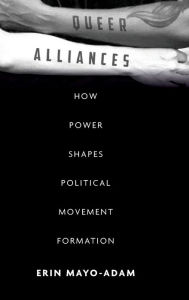 QUEER
ALLIANCES

HOW
POWER
SHAPES
POLITICAL
MOVEMENT
FORMATION

ERIN MAYO-ADAM